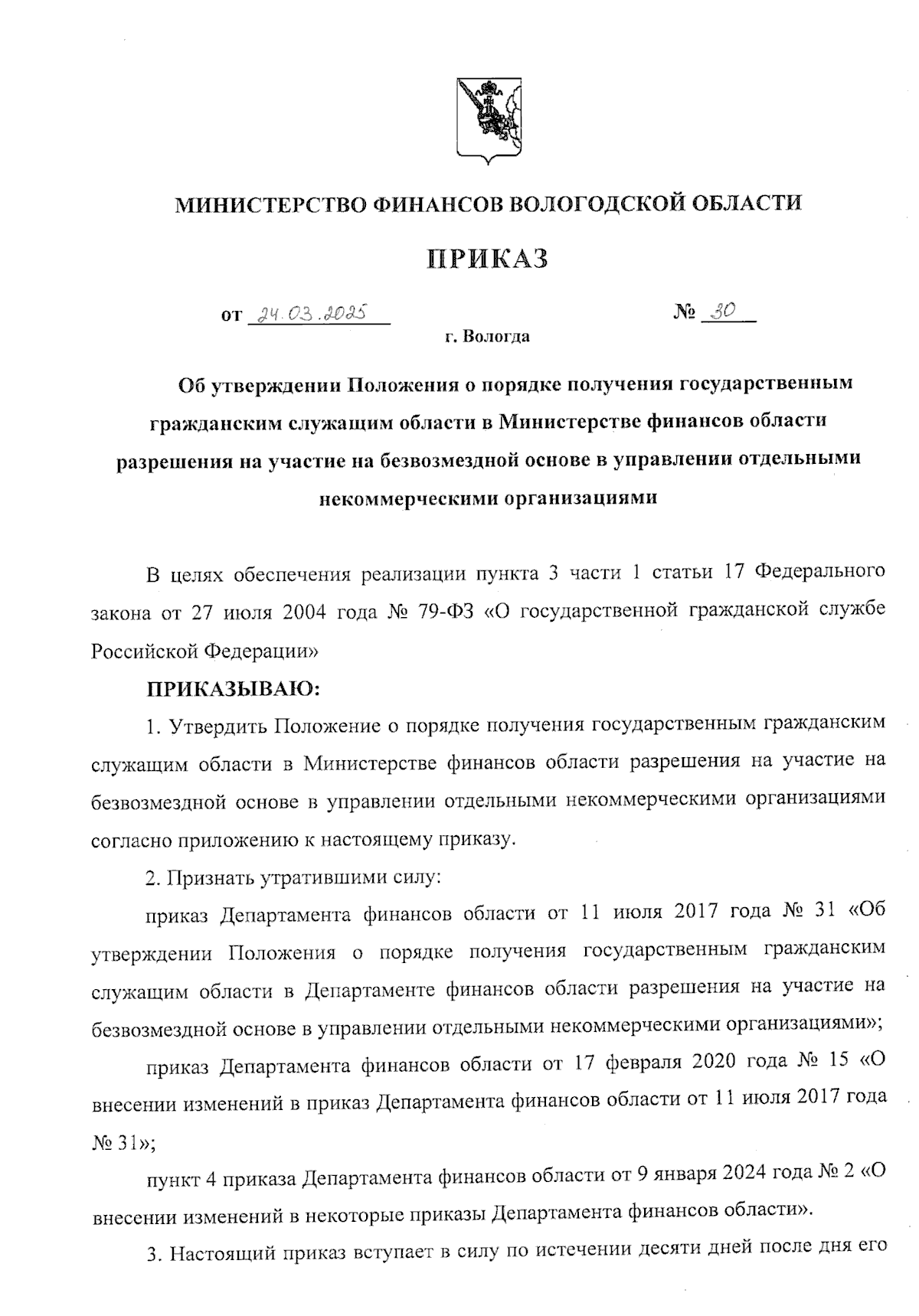 МИНИСТЕРСТВО ФИНАНСОВ ВОЛОГОДСКОЙ ОБЛАСТИ

ПРИКАЗ

от 24.03.2025 № 30

г. Вологда

Об утверждении Положения о порядке получения государственным гражданским служащим области в Министерстве финансов области разрешения на участие на безвозмездной основе в управлении отдельными некоммерческими организациями

В целях обеспечения реализации пункта 3 части 1 статьи 17 Федерального закона от 27 июля 2004 года № 79-ФЗ «О государственной гражданской службе Российской Федерации»

ПРИКАЗЫВАЮ:

1. Утвердить Положение о порядке получения государственным гражданским служащим области в Министерстве финансов области разрешения на участие на безвозмездной основе в управлении отдельными некоммерческими организациями согласно приложению к настоящему приказу.

2. Признать утратившими силу:

приказ Департамента финансов области от 11 июля 2017 года № 31 «Об утверждении Положения о порядке получения государственным гражданским служащим области в Департаменте финансов области разрешения на участие на безвозмездной основе в управлении отдельными некоммерческими организациями»;

приказ Департамента финансов области от 17 февраля 2020 года № 15 «О внесении изменений в приказ Департамента финансов области от 11 июля 2017 года № 31»;

пункт 4 приказа Департамента финансов области от 9 января 2024 года № 2 «О внесении изменений в некоторые приказы Департамента финансов области».

3. Настоящий приказ вступает в силу по истечении десяти дней после дня его